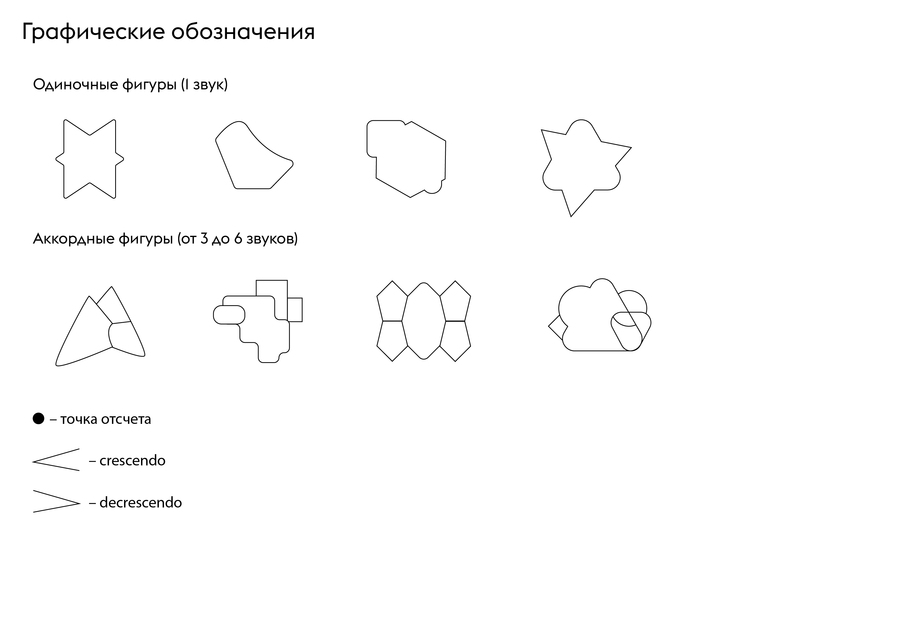 Графические обозначения

Одиночные фигуры (1 звук)

Аккордные фигуры (от 3 до 6 звуков)

● – точка отсчета

– crescendo

– decrescendo